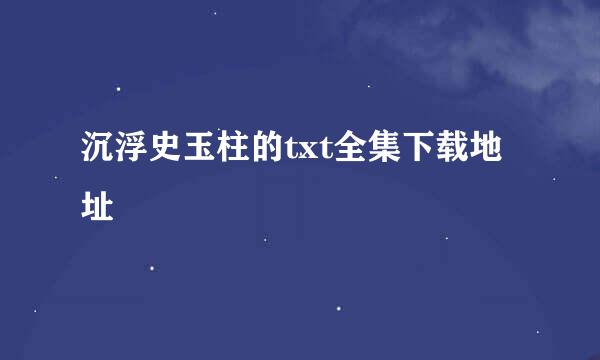 沉浮史玉柱的txt全集下载地址